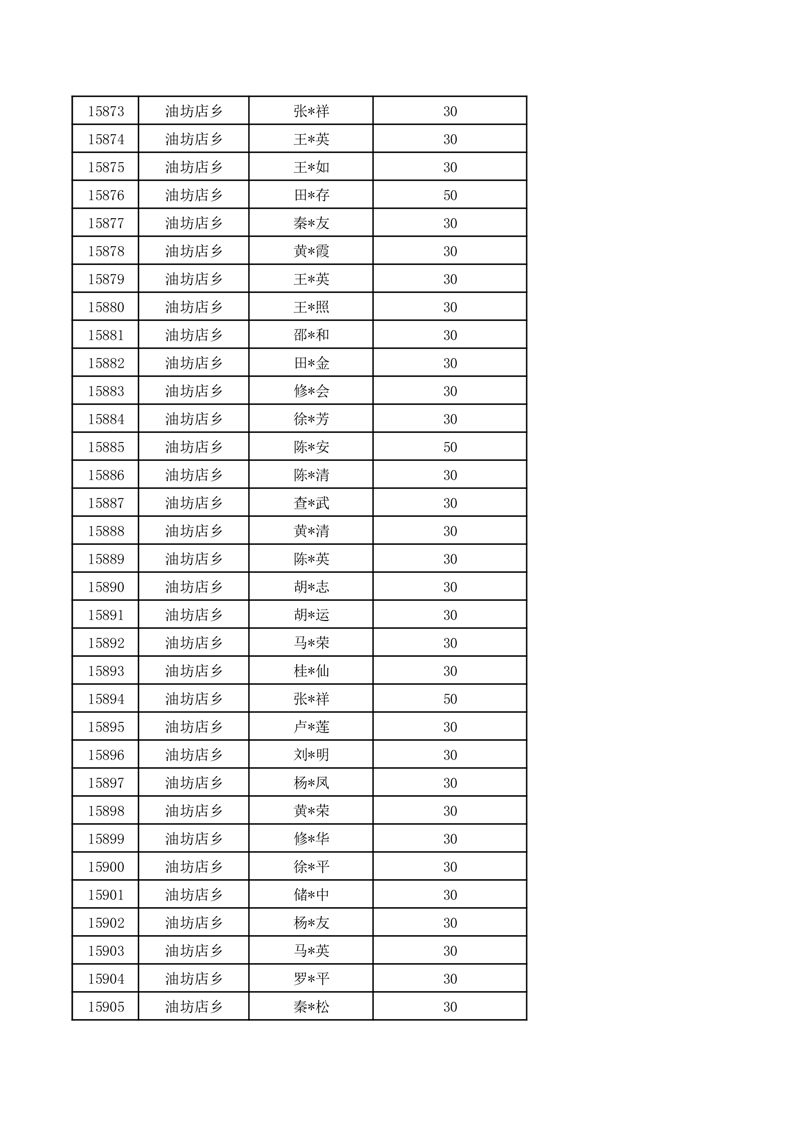 | 15873 | 油坊店乡 | 张*祥 | 30 |
|---|---|---|---|
| 15874 | 油坊店乡 | 王*英 | 30 |
| 15875 | 油坊店乡 | 王*如 | 30 |
| 15876 | 油坊店乡 | 田*存 | 50 |
| 15877 | 油坊店乡 | 秦*友 | 30 |
| 15878 | 油坊店乡 | 黄*霞 | 30 |
| 15879 | 油坊店乡 | 王*英 | 30 |
| 15880 | 油坊店乡 | 王*照 | 30 |
| 15881 | 油坊店乡 | 邵*和 | 30 |
| 15882 | 油坊店乡 | 田*金 | 30 |
| 15883 | 油坊店乡 | 修*会 | 30 |
| 15884 | 油坊店乡 | 徐*芳 | 30 |
| 15885 | 油坊店乡 | 陈*安 | 50 |
| 15886 | 油坊店乡 | 陈*清 | 30 |
| 15887 | 油坊店乡 | 查*武 | 30 |
| 15888 | 油坊店乡 | 黄*清 | 30 |
| 15889 | 油坊店乡 | 陈*英 | 30 |
| 15890 | 油坊店乡 | 胡*志 | 30 |
| 15891 | 油坊店乡 | 胡*运 | 30 |
| 15892 | 油坊店乡 | 马*荣 | 30 |
| 15893 | 油坊店乡 | 桂*仙 | 30 |
| 15894 | 油坊店乡 | 张*祥 | 50 |
| 15895 | 油坊店乡 | 卢*莲 | 30 |
| 15896 | 油坊店乡 | 刘*明 | 30 |
| 15897 | 油坊店乡 | 杨*凤 | 30 |
| 15898 | 油坊店乡 | 黄*荣 | 30 |
| 15899 | 油坊店乡 | 修*华 | 30 |
| 15900 | 油坊店乡 | 徐*平 | 30 |
| 15901 | 油坊店乡 | 储*中 | 30 |
| 15902 | 油坊店乡 | 杨*友 | 30 |
| 15903 | 油坊店乡 | 马*英 | 30 |
| 15904 | 油坊店乡 | 罗*平 | 30 |
| 15905 | 油坊店乡 | 秦*松 | 30 |